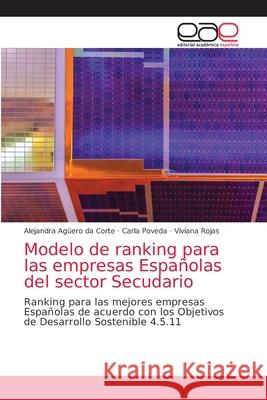 eae
editorial académica española

Alejandra Agüero da Corte · Carla Poveda · Viviana Rojas

Modelo de ranking para las empresas Españolas del sector Secudario

Ranking para las mejores empresas Españolas de acuerdo con los Objetivos de Desarrollo Sostenible 4.5.11

Kraina Książek